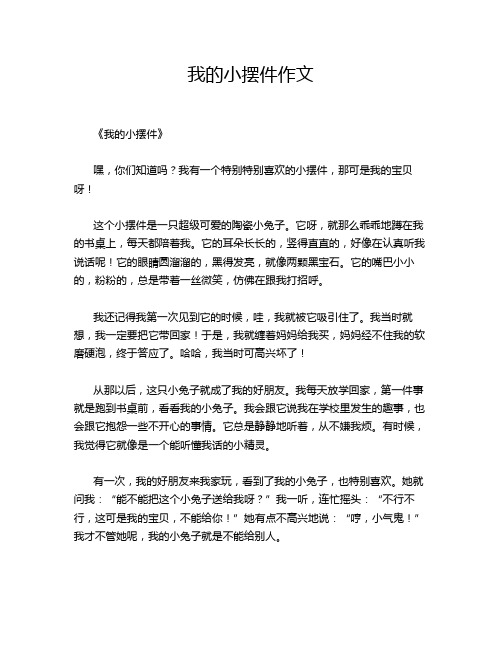 我的小摆件作文

《我的小摆件》

嘿，你们知道吗？我有一个特别特别喜欢的小摆件，那可是我的宝贝呀！

这个小摆件是一只超级可爱的陶瓷小兔子。它呀，就那么乖乖地蹲在我的书桌上，每天都陪着我。它的耳朵长长的，竖得直直的，好像在认真听我说话呢！它的眼睛圆溜溜的，黑得发亮，就像两颗黑宝石。它的嘴巴小小的，粉粉的，总是带着一丝微笑，仿佛在跟我打招呼。

我还记得我第一次见到它的时候，哇，我就被它吸引住了。我当时就想，我一定要把它带回家！于是，我就缠着妈妈给我买，妈妈经不住我的软磨硬泡，终于答应了。哈哈，我当时可高兴坏了！

从那以后，这只小兔子就成了我的好朋友。我每天放学回家，第一件事就是跑到书桌前，看看我的小兔子。我会跟它说我在学校里发生的趣事，也会跟它抱怨一些不开心的事情。它总是静静地听着，从不嫌我烦。有时候，我觉得它就像是一个能听懂我话的小精灵。

有一次，我的好朋友来我家玩，看到了我的小兔子，也特别喜欢。她就问我：“能不能把这个小兔子送给我呀？”我一听，连忙摇头：“不行不行，这可是我的宝贝，不能给你！”她有点不高兴地说：“哼，小气鬼！”我才不管她呢，我的小兔子就是不能给别人。